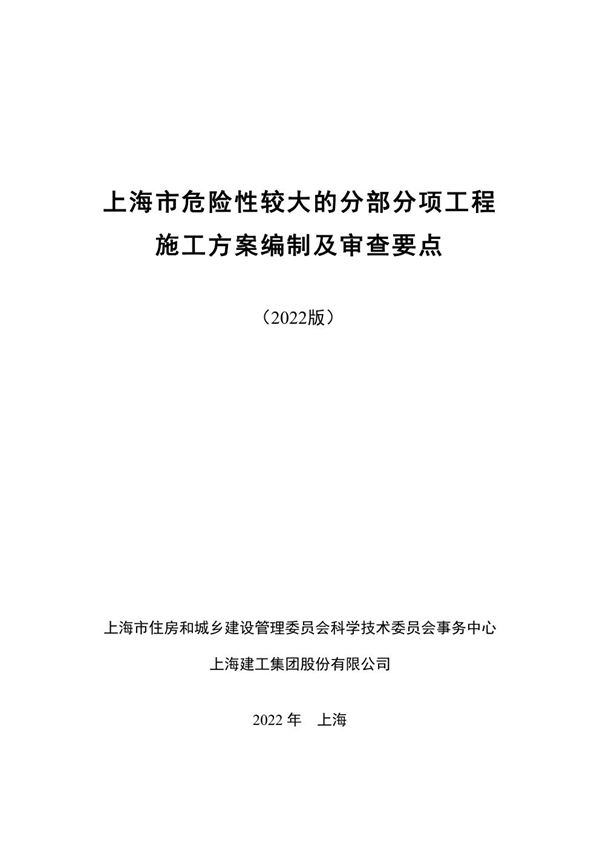 上海市危险性较大的分部分项工程
施工方案编制及审查要点

（2022版）

上海市住房和城乡建设管理委员会科学技术委员会事务中心

上海建工集团股份有限公司

2022 年　上海